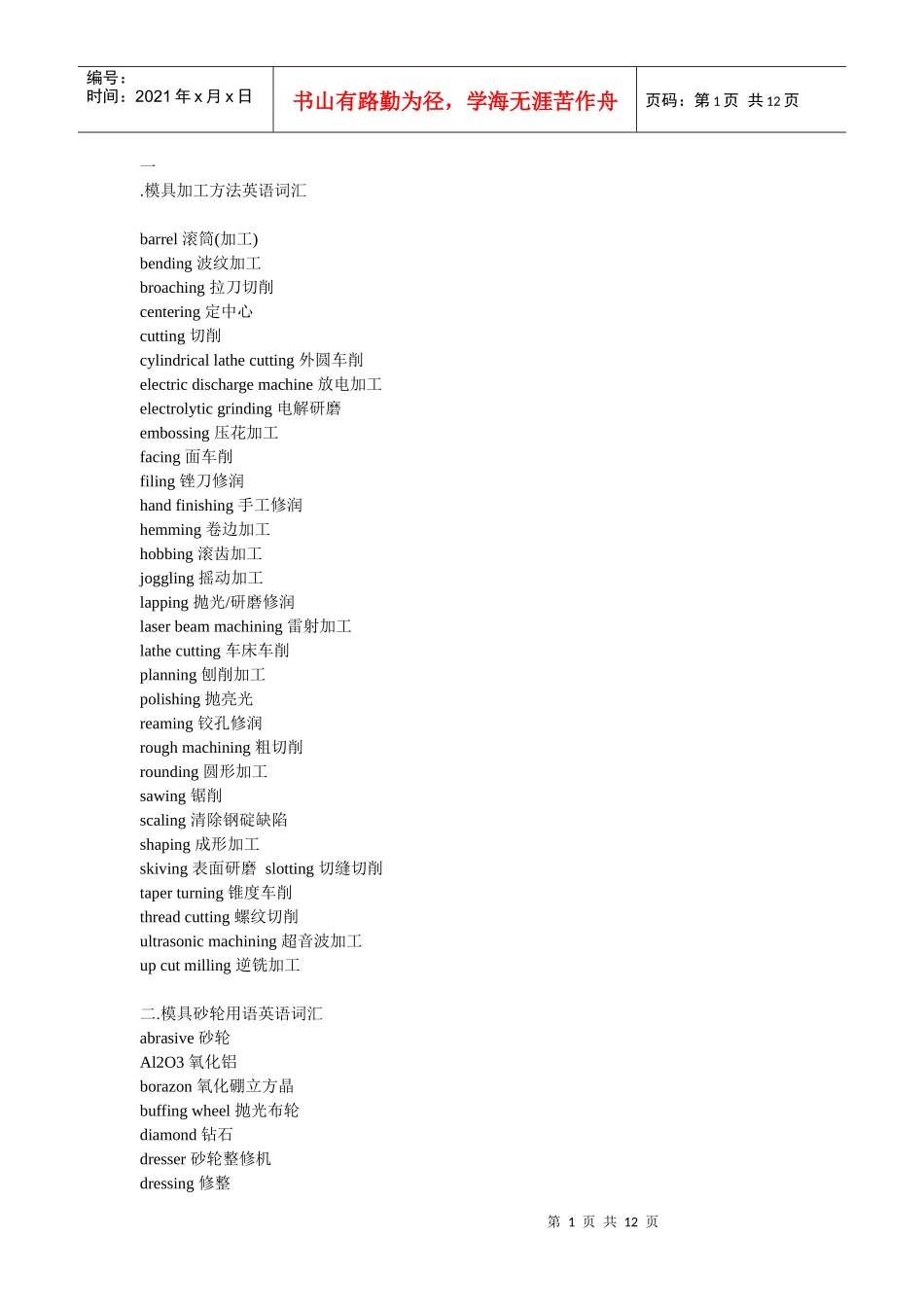 | 编号：<br>时间：2021 年 x 月 x 日 | 书山有路勤为径，学海无涯苦作舟 | 页码：第 1 页 共 12 页 |
|---|---|---|

一
.模具加工方法英语词汇

barrel 滚筒(加工)
bending 波纹加工
broaching 拉刀切削
centering 定中心
cutting 切削
cylindrical lathe cutting 外圆车削
electric discharge machine 放电加工
electrolytic grinding 电解研磨
embossing 压花加工
facing 面车削
filing 锉刀修润
hand finishing 手工修润
hemming 卷边加工
hobbing 滚齿加工
joggling 摇动加工
lapping 抛光/研磨修润
laser beam machining 雷射加工
lathe cutting 车床车削
planning 刨削加工
polishing 抛亮光
reaming 铰孔修润
rough machining 粗切削
rounding 圆形加工
sawing 锯削
scaling 清除钢碇缺陷
shaping 成形加工
skiving 表面研磨 slotting 切缝切削
taper turning 锥度车削
thread cutting 螺纹切削
ultrasonic machining 超音波加工
up cut milling 逆铣加工

二.模具砂轮用语英语词汇
abrasive 砂轮
Al2O3 氧化铝
borazon 氧化硼立方晶
buffing wheel 抛光布轮
diamond 钻石
dresser 砂轮整修机
dressing 修整

第 1 页 共 12 页